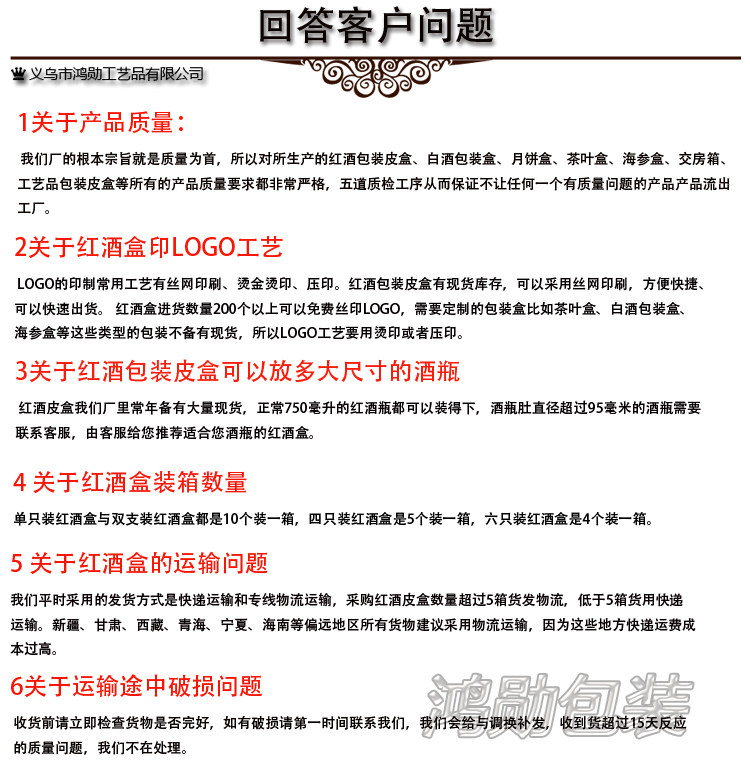 回答客户问题

义乌市鸿勋工艺品有限公司

1关于产品质量：

我们厂的根本宗旨就是质量为首，所以对所生产的红酒包装皮盒、白酒包装盒、月饼盒、茶叶盒、海参盒、交房箱、工艺品包装皮盒等所有的产品质量要求都非常严格，五道质检工序从而保证不让任何一个有质量问题的产品产品流出工厂。

2关于红酒盒印LOGO工艺

LOGO的印制常用工艺有丝网印刷、烫金烫印、压印。红酒包装皮盒有现货库存，可以采用丝网印刷，方便快捷、可以快速出货。 红酒盒进货数量200个以上可以免费丝印LOGO，需要定制的包装盒比如茶叶盒、白酒包装盒、海参盒等这些类型的包装不备有现货，所以LOGO工艺要用烫印或者压印。

3关于红酒包装皮盒可以放多大尺寸的酒瓶

红酒皮盒我们厂里常年备有大量现货，正常750毫升的红酒瓶都可以装得下，酒瓶肚直径超过95毫米的酒瓶需要联系客服，由客服给您推荐适合您酒瓶的红酒盒。

4 关于红酒盒装箱数量

单只装红酒盒与双支装红酒盒都是10个装一箱，四只装红酒盒是5个装一箱，六只装红酒盒是4个装一箱。

5 关于红酒盒的运输问题

我们平时采用的发货方式是快递运输和专线物流运输，采购红酒皮盒数量超过5箱货发物流，低于5箱货用快递运输。新疆、甘肃、西藏、青海、宁夏、海南等偏远地区所有货物建议采用物流运输，因为这些地方快递运费成本过高。

6关于运输途中破损问题

收货前请立即检查货物是否完好，如有破损请第一时间联系我们，我们会给与调换补发，收到货超过15天反应的质量问题，我们不在处理。

鸿勋包装